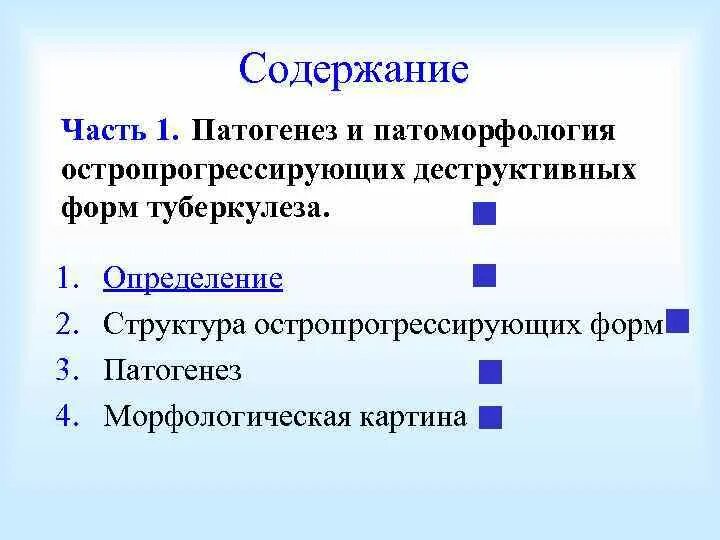 Содержание

Часть 1. Патогенез и патоморфология остропрогрессирующих деструктивных форм туберкулеза.

1. Определение
2. Структура остропрогрессирующих форм
3. Патогенез
4. Морфологическая картина